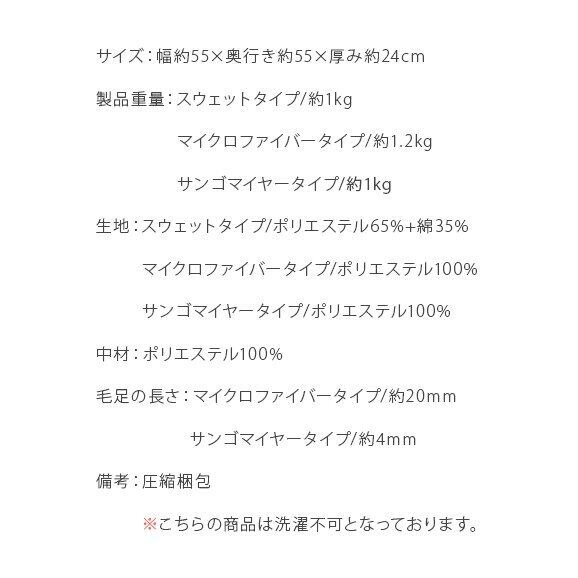 サイズ：幅約55×奥行き約55×厚み約24cm

製品重量：スウェットタイプ/約1kg

マイクロファイバータイプ/約1.2kg

サンゴマイヤータイプ/約1kg

生地：スウェットタイプ/ポリエステル65%+綿35%

マイクロファイバータイプ/ポリエステル100%

サンゴマイヤータイプ/ポリエステル100%

中材：ポリエステル100%

毛足の長さ：マイクロファイバータイプ/約20mm

サンゴマイヤータイプ/約4mm

備考：圧縮梱包

※こちらの商品は洗濯不可となっております。